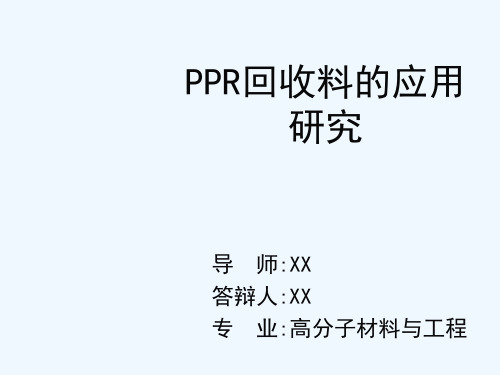 PPR回收料的应用研究

导　师:XX
答辩人:XX
专　业:高分子材料与工程